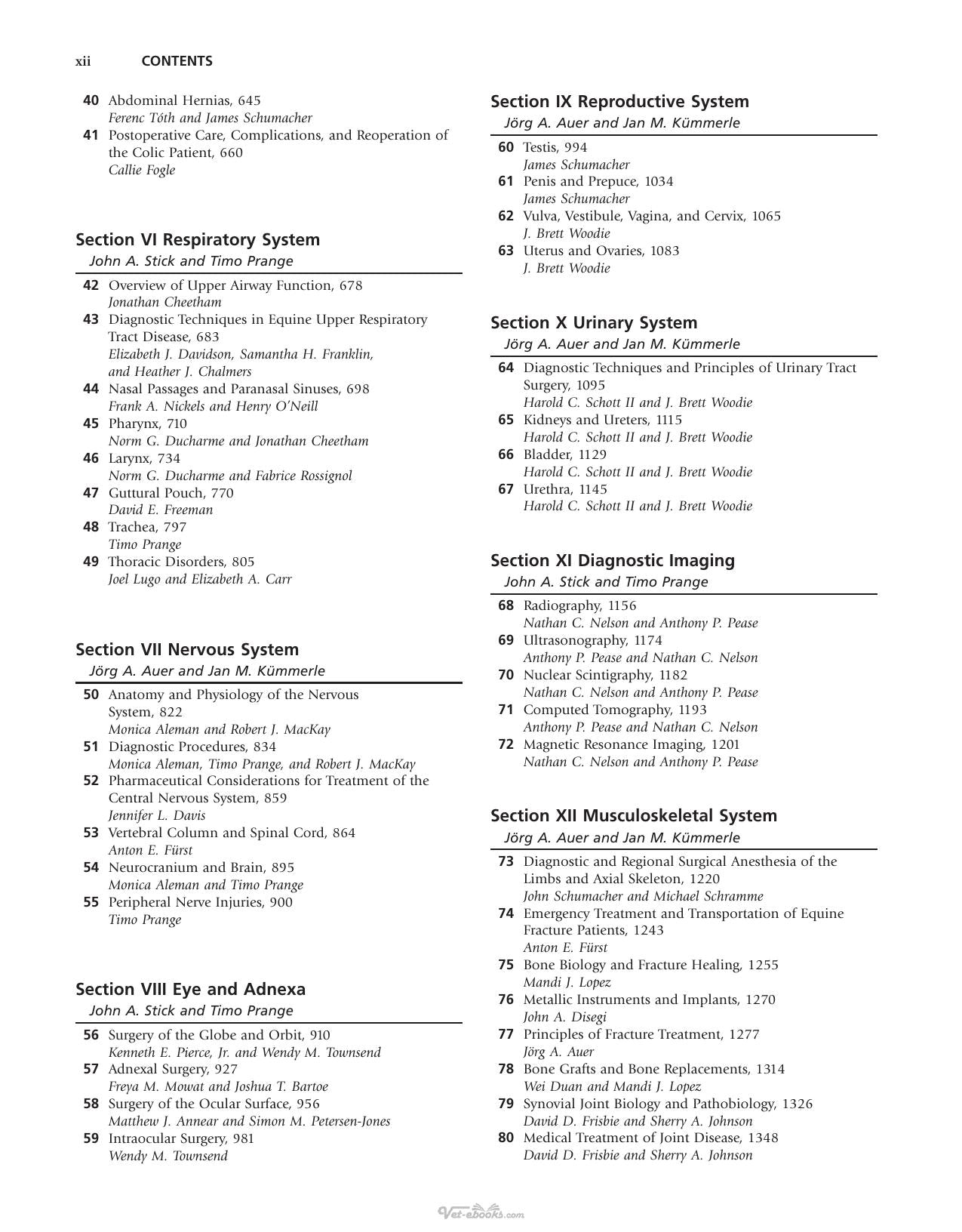 xii CONTENTS

40 Abdominal Hernias, 645
Ferenc Tóth and James Schumacher
41 Postoperative Care, Complications, and Reoperation of the Colic Patient, 660
Callie Fogle

Section VI Respiratory System
John A. Stick and Timo Prange

42 Overview of Upper Airway Function, 678
Jonathan Cheetham
43 Diagnostic Techniques in Equine Upper Respiratory Tract Disease, 683
Elizabeth J. Davidson, Samantha H. Franklin, and Heather J. Chalmers
44 Nasal Passages and Paranasal Sinuses, 698
Frank A. Nickels and Henry O'Neill
45 Pharynx, 710
Norm G. Ducharme and Jonathan Cheetham
46 Larynx, 734
Norm G. Ducharme and Fabrice Rossignol
47 Guttural Pouch, 770
David E. Freeman
48 Trachea, 797
Timo Prange
49 Thoracic Disorders, 805
Joel Lugo and Elizabeth A. Carr

Section VII Nervous System
Jörg A. Auer and Jan M. Kümmerle

50 Anatomy and Physiology of the Nervous System, 822
Monica Aleman and Robert J. MacKay
51 Diagnostic Procedures, 834
Monica Aleman, Timo Prange, and Robert J. MacKay
52 Pharmaceutical Considerations for Treatment of the Central Nervous System, 859
Jennifer L. Davis
53 Vertebral Column and Spinal Cord, 864
Anton E. Fürst
54 Neurocranium and Brain, 895
Monica Aleman and Timo Prange
55 Peripheral Nerve Injuries, 900
Timo Prange

Section VIII Eye and Adnexa
John A. Stick and Timo Prange

56 Surgery of the Globe and Orbit, 910
Kenneth E. Pierce, Jr. and Wendy M. Townsend
57 Adnexal Surgery, 927
Freya M. Mowat and Joshua T. Bartoe
58 Surgery of the Ocular Surface, 956
Matthew J. Annear and Simon M. Petersen-Jones
59 Intraocular Surgery, 981
Wendy M. Townsend

Section IX Reproductive System
Jörg A. Auer and Jan M. Kümmerle

60 Testis, 994
James Schumacher
61 Penis and Prepuce, 1034
James Schumacher
62 Vulva, Vestibule, Vagina, and Cervix, 1065
J. Brett Woodie
63 Uterus and Ovaries, 1083
J. Brett Woodie

Section X Urinary System
Jörg A. Auer and Jan M. Kümmerle

64 Diagnostic Techniques and Principles of Urinary Tract Surgery, 1095
Harold C. Schott II and J. Brett Woodie
65 Kidneys and Ureters, 1115
Harold C. Schott II and J. Brett Woodie
66 Bladder, 1129
Harold C. Schott II and J. Brett Woodie
67 Urethra, 1145
Harold C. Schott II and J. Brett Woodie

Section XI Diagnostic Imaging
John A. Stick and Timo Prange

68 Radiography, 1156
Nathan C. Nelson and Anthony P. Pease
69 Ultrasonography, 1174
Anthony P. Pease and Nathan C. Nelson
70 Nuclear Scintigraphy, 1182
Nathan C. Nelson and Anthony P. Pease
71 Computed Tomography, 1193
Anthony P. Pease and Nathan C. Nelson
72 Magnetic Resonance Imaging, 1201
Nathan C. Nelson and Anthony P. Pease

Section XII Musculoskeletal System
Jörg A. Auer and Jan M. Kümmerle

73 Diagnostic and Regional Surgical Anesthesia of the Limbs and Axial Skeleton, 1220
John Schumacher and Michael Schramme
74 Emergency Treatment and Transportation of Equine Fracture Patients, 1243
Anton E. Fürst
75 Bone Biology and Fracture Healing, 1255
Mandi J. Lopez
76 Metallic Instruments and Implants, 1270
John A. Disegi
77 Principles of Fracture Treatment, 1277
Jörg A. Auer
78 Bone Grafts and Bone Replacements, 1314
Wei Duan and Mandi J. Lopez
79 Synovial Joint Biology and Pathobiology, 1326
David D. Frisbie and Sherry A. Johnson
80 Medical Treatment of Joint Disease, 1348
David D. Frisbie and Sherry A. Johnson

Vet-ebooks.com